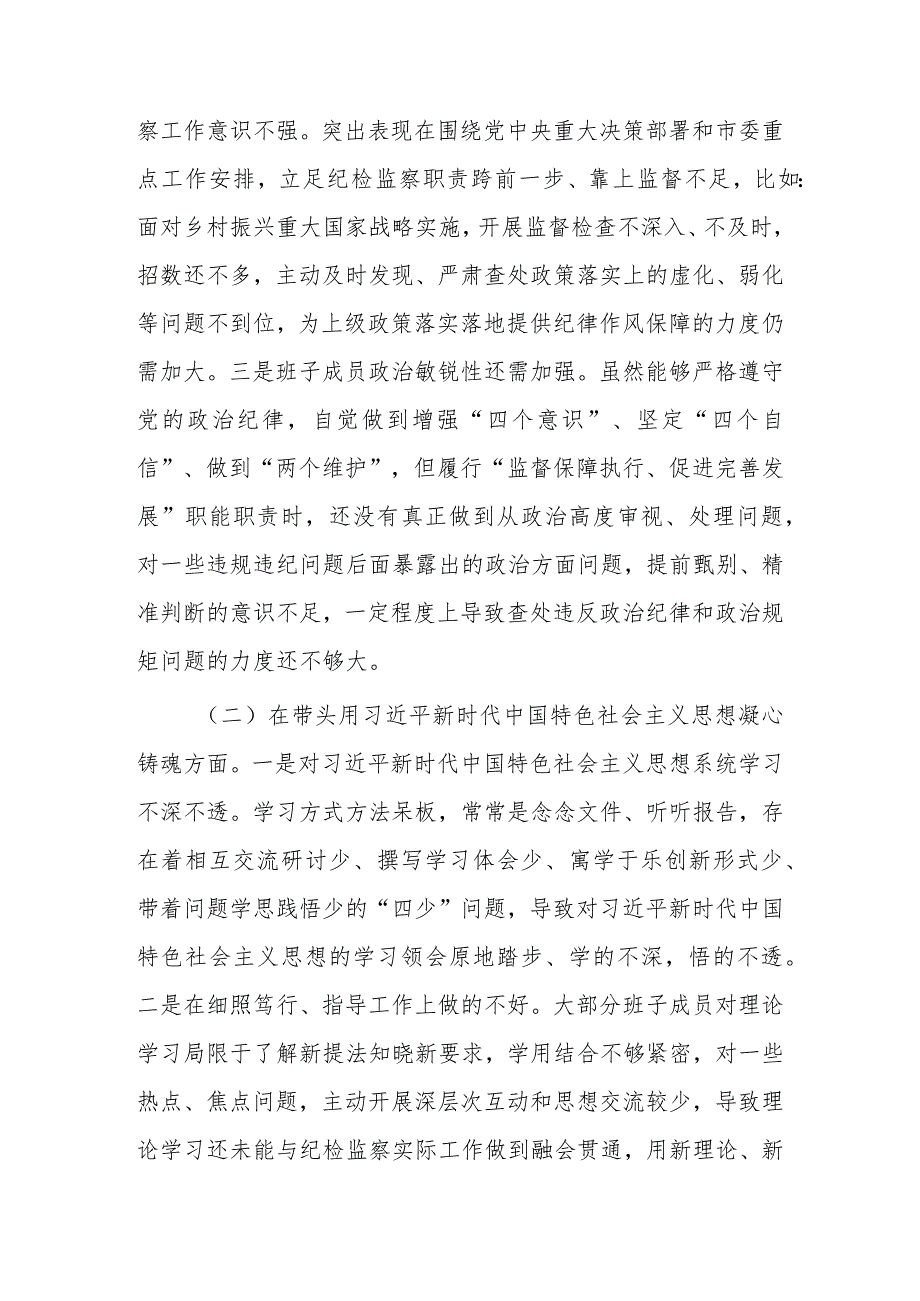 察工作意识不强。突出表现在围绕党中央重大决策部署和市委重点工作安排，立足纪检监察职责跨前一步、靠上监督不足，比如:面对乡村振兴重大国家战略实施，开展监督检查不深入、不及时，招数还不多，主动及时发现、严肃查处政策落实上的虚化、弱化等问题不到位，为上级政策落实落地提供纪律作风保障的力度仍需加大。三是班子成员政治敏锐性还需加强。虽然能够严格遵守党的政治纪律，自觉做到增强“四个意识”、坚定“四个自信”、做到“两个维护”，但履行“监督保障执行、促进完善发展”职能职责时，还没有真正做到从政治高度审视、处理问题，对一些违规违纪问题后面暴露出的政治方面问题，提前甄别、精准判断的意识不足，一定程度上导致查处违反政治纪律和政治规矩问题的力度还不够大。

（二）在带头用习近平新时代中国特色社会主义思想凝心铸魂方面。一是对习近平新时代中国特色社会主义思想系统学习不深不透。学习方式方法呆板，常常是念念文件、听听报告，存在着相互交流研讨少、撰写学习体会少、寓学于乐创新形式少、带着问题学思践悟少的“四少”问题，导致对习近平新时代中国特色社会主义思想的学习领会原地踏步、学的不深，悟的不透。二是在细照笃行、指导工作上做的不好。大部分班子成员对理论学习局限于了解新提法知晓新要求，学用结合不够紧密，对一些热点、焦点问题，主动开展深层次互动和思想交流较少，导致理论学习还未能与纪检监察实际工作做到融会贯通，用新理论、新